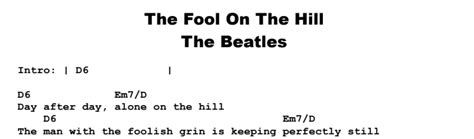 The Fool On The Hill
The Beatles

Intro: | D6 |

D6 Em7/D
Day after day, alone on the hill
D6 Em7/D
The man with the foolish grin is keeping perfectly still